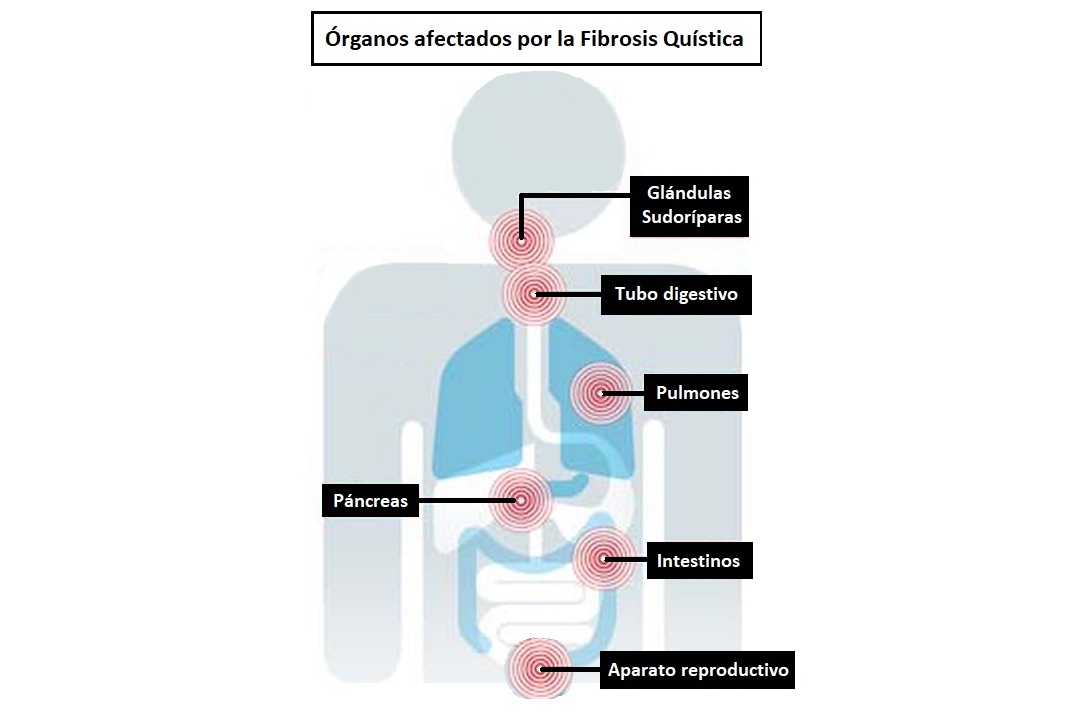 Órganos afectados por la Fibrosis Quística

Glándulas Sudoríparas

Tubo digestivo

Pulmones

Páncreas

Intestinos

Aparato reproductivo